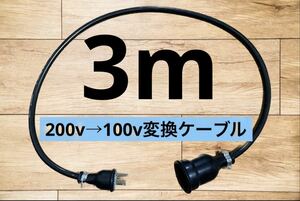 3m

200v→100v変換ケーブル